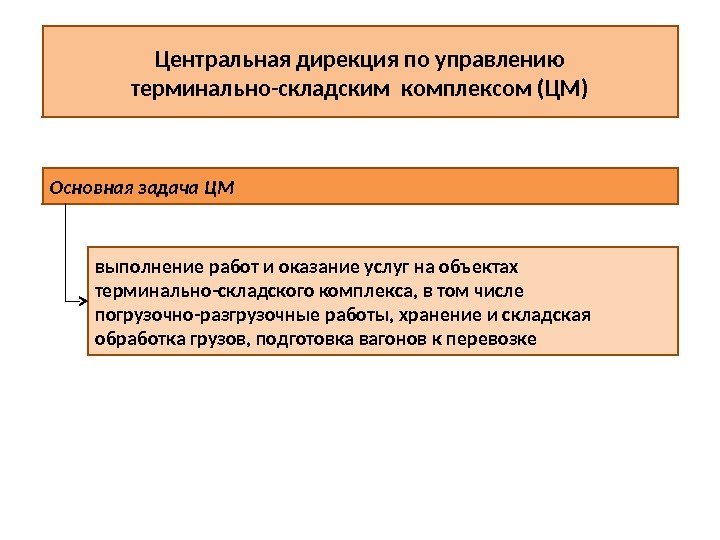 Центральная дирекция по управлению терминально-складским комплексом (ЦМ)

Основная задача ЦМ

выполнение работ и оказание услуг на объектах терминально-складского комплекса, в том числе погрузочно-разгрузочные работы, хранение и складская обработка грузов, подготовка вагонов к перевозке